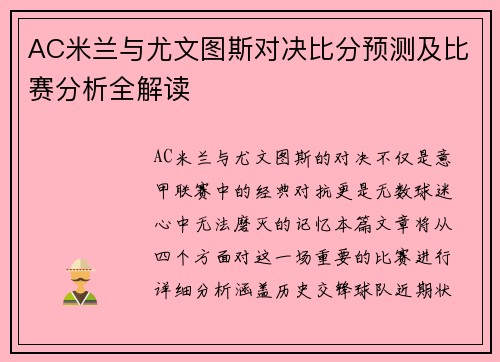 AC米兰与尤文图斯对决比分预测及比赛分析全解读

AC米兰与尤文图斯的对决不仅是意甲联赛中的经典对抗更是无数球迷心中无法磨灭的记忆本篇文章将从四个方面对这一场重要的比赛进行详细分析涵盖历史交锋球队近期状